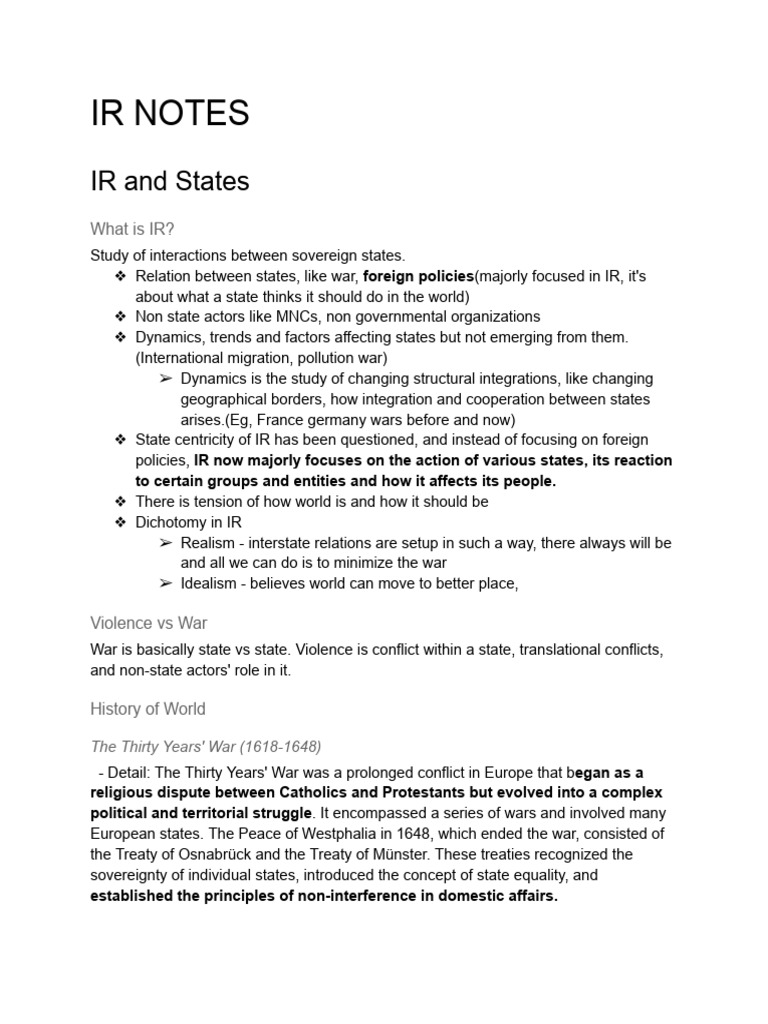 IR NOTES

IR and States

What is IR?

Study of interactions between sovereign states.

❖ Relation between states, like war, foreign policies(majorly focused in IR, it's about what a state thinks it should do in the world)
❖ Non state actors like MNCs, non governmental organizations
❖ Dynamics, trends and factors affecting states but not emerging from them. (International migration, pollution war)
  ➢ Dynamics is the study of changing structural integrations, like changing geographical borders, how integration and cooperation between states arises.(Eg, France germany wars before and now)
❖ State centricity of IR has been questioned, and instead of focusing on foreign policies, IR now majorly focuses on the action of various states, its reaction to certain groups and entities and how it affects its people.
❖ There is tension of how world is and how it should be
❖ Dichotomy in IR
  ➢ Realism - interstate relations are setup in such a way, there always will be and all we can do is to minimize the war
  ➢ Idealism - believes world can move to better place,

Violence vs War

War is basically state vs state. Violence is conflict within a state, translational conflicts, and non-state actors' role in it.

History of World

The Thirty Years' War (1618-1648)

- Detail: The Thirty Years' War was a prolonged conflict in Europe that began as a religious dispute between Catholics and Protestants but evolved into a complex political and territorial struggle. It encompassed a series of wars and involved many European states. The Peace of Westphalia in 1648, which ended the war, consisted of the Treaty of Osnabrück and the Treaty of Münster. These treaties recognized the sovereignty of individual states, introduced the concept of state equality, and established the principles of non-interference in domestic affairs.